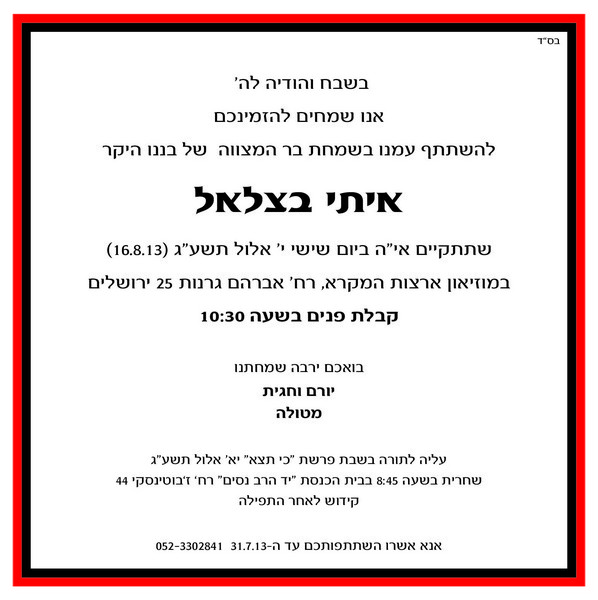 בס"ד

בשבח והודיה לה'

אנו שמחים להזמינכם

להשתתף עמנו בשמחת בר המצווה של בננו היקר

איתי בצלאל

שתתקיים אי"ה ביום שישי י' אלול תשע"ג (16.8.13)

במוזיאון ארצות המקרא, רח' אברהם גרנות 25 ירושלים

קבלת פנים בשעה 10:30

בואכם ירבה שמחתנו

יורם וחגית

מטולה

עליה לתורה בשבת פרשת "כי תצא" יא' אלול תשע"ג

שחרית בשעה 8:45 בבית הכנסת "יד הרב נסים" רח' ז'בוטינסקי 44

קידוש לאחר התפילה

אנא אשרו השתתפותכם עד ה-31.7.13 052-3302841